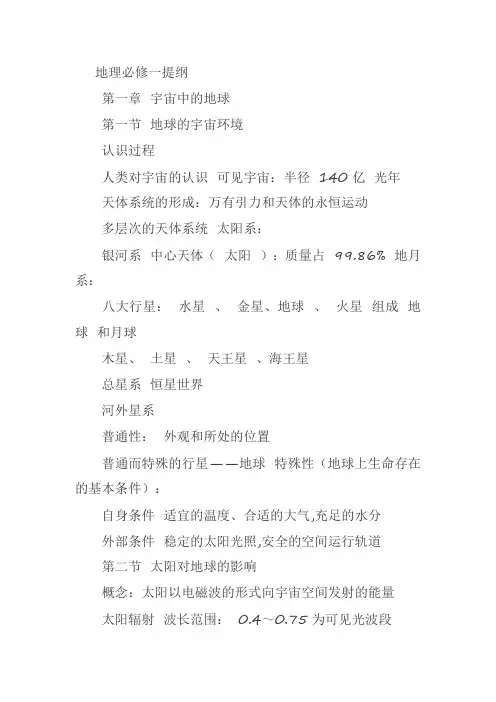 地理必修一提纲

第一章 宇宙中的地球

第一节 地球的宇宙环境

认识过程

人类对宇宙的认识 可见宇宙：半径 140 亿 光年

天体系统的形成：万有引力和天体的永恒运动

多层次的天体系统 太阳系：

银河系 中心天体（ 太阳 ）：质量占 99.86% 地月系：

八大行星： 水星 、 金星、地球 、 火星 组成 地球 和月球

木星、 土星 、 天王星 、海王星

总星系 恒星世界

河外星系

普通性： 外观和所处的位置

普通而特殊的行星——地球 特殊性（地球上生命存在的基本条件）：

自身条件 适宜的温度、合适的大气,充足的水分

外部条件 稳定的太阳光照,安全的空间运行轨道

第二节 太阳对地球的影响

概念：太阳以电磁波的形式向宇宙空间发射的能量

太阳辐射 波长范围： 0.4～0.75 为可见光波段